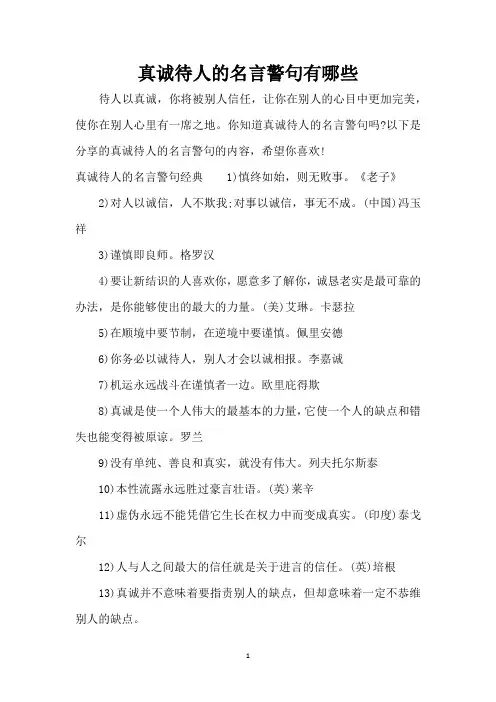 真诚待人的名言警句有哪些

待人以真诚，你将被别人信任，让你在别人的心目中更加完美，使你在别人心里有一席之地。你知道真诚待人的名言警句吗?以下是分享的真诚待人的名言警句的内容，希望你喜欢!

真诚待人的名言警句经典　1)慎终如始，则无败事。《老子》

2)对人以诚信，人不欺我;对事以诚信，事无不成。(中国)冯玉祥

3)谨慎即良师。格罗汉

4)要让新结识的人喜欢你，愿意多了解你，诚恳老实是最可靠的办法，是你能够使出的最大的力量。(美)艾琳。卡瑟拉

5)在顺境中要节制，在逆境中要谨慎。佩里安德

6)你务必以诚待人，别人才会以诚相报。李嘉诚

7)机运永远战斗在谨慎者一边。欧里庇得斯

8)真诚是使一个人伟大的最基本的力量，它使一个人的缺点和错失也能变得被原谅。罗兰

9)没有单纯、善良和真实，就没有伟大。列夫托尔斯泰

10)本性流露永远胜过豪言壮语。(英)莱辛

11)虚伪永远不能凭借它生长在权力中而变成真实。(印度)泰戈尔

12)人与人之间最大的信任就是关于进言的信任。(英)培根

13)真诚并不意味着要指责别人的缺点，但却意味着一定不恭维别人的缺点。

1